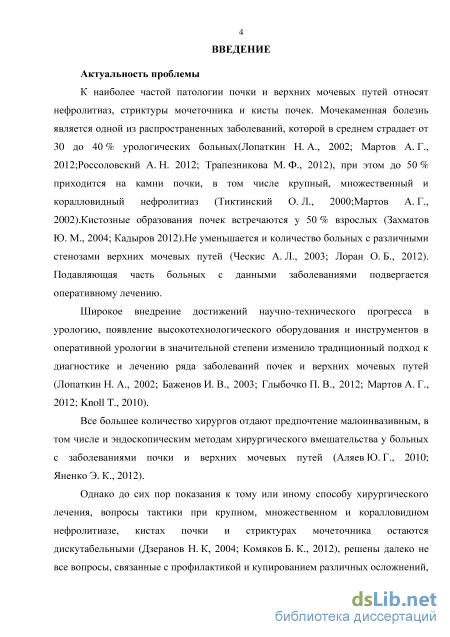 4

ВВЕДЕНИЕ

Актуальность проблемы

К наиболее частой патологии почки и верхних мочевых путей относят нефролитиаз, стриктуры мочеточника и кисты почек. Мочекаменная болезнь является одной из распространенных заболеваний, которой в среднем страдает от 30 до 40 % урологических больных(Лопаткин Н. А., 2002; Мартов А. Г., 2012;Россоловский А. Н. 2012; Трапезникова М. Ф., 2012), при этом до 50 % приходится на камни почки, в том числе крупный, множественный и коралловидный нефролитиаз (Тиктинский О. Л., 2000;Мартов А. Г., 2002).Кистозные образования почек встречаются у 50 % взрослых (Захматов Ю. М., 2004; Кадыров 2012).Не уменьшается и количество больных с различными стенозами верхних мочевых путей (Ческис А. Л., 2003; Лоран О. Б., 2012). Подавляющая часть больных с данными заболеваниями подвергается оперативному лечению.

Широкое внедрение достижений научно-технического прогресса в урологию, появление высокотехнологического оборудования и инструментов в оперативной урологии в значительной степени изменило традиционный подход к диагностике и лечению ряда заболеваний почек и верхних мочевых путей (Лопаткин Н. А., 2002; Баженов И. В., 2003; Глыбочко П. В., 2012; Мартов А. Г., 2012; Knoll T., 2010).

Все большее количество хирургов отдают предпочтение малоинвазивным, в том числе и эндоскопическим методам хирургического вмешательства у больных с заболеваниями почки и верхних мочевых путей (Аляев Ю. Г., 2010; Яненко Э. К., 2012).

Однако до сих пор показания к тому или иному способу хирургического лечения, вопросы тактики при крупном, множественном и коралловидном нефролитиазе, кистах почки и стриктурах мочеточника остаются дискутабельными (Дзеранов Н. К, 2004; Комяков Б. К., 2012), решены далеко не все вопросы, связанные с профилактикой и купированием различных осложнений,

dsLib.net
библиотека диссертаций